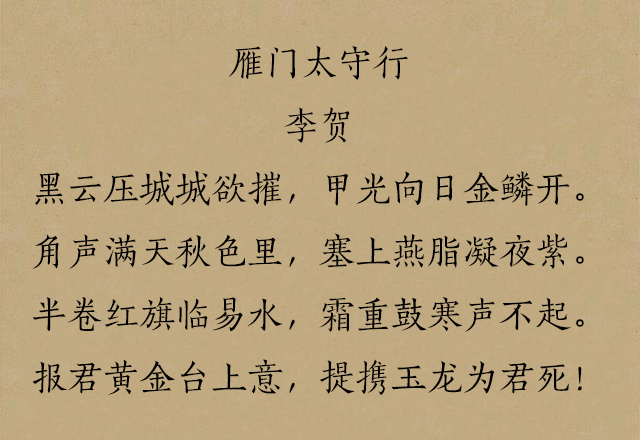 雁门太守行
李贺
黑云压城城欲摧，甲光向日金鳞开。
角声满天秋色里，塞上燕脂凝夜紫。
半卷红旗临易水，霜重鼓寒声不起。
报君黄金台上意，提携玉龙为君死！